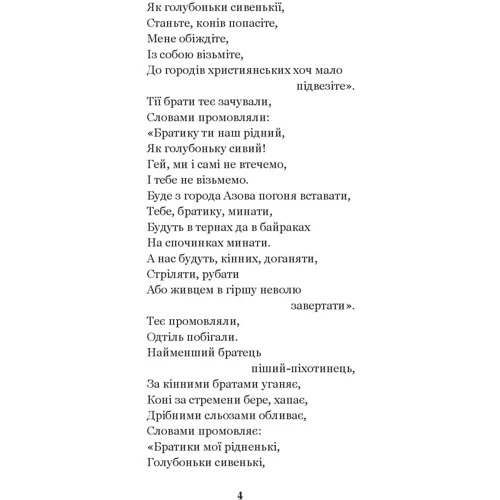 Як голубоньки сивенькії,
Станьте, конів попасіте,
Мене обіждіте,
Із собою візьміте,
До городів християнських хоч мало
підвезіте».
Тії брати теє зачували,
Словами промовляли:
«Братику ти наш рідний,
Як голубоньку сивий!
Гей, ми і самі не втечемо,
І тебе не візьмемо.
Буде з города Азова погоня вставати,
Тебе, братику, минати,
Будуть в тернах да в байраках
На спочинках минати.
А нас будуть, кінних, доганяти,
Стріляти, рубати
Або живцем в гіршу неволю
завертати».
Теє промовляли,
Одтіль побігали.
Найменший братець
піший-піхотинець,
За кінними братами уганяє,
Коні за стремени бере, хапає,
Дрібними сльозами обливає,
Словами промовляє:
«Братики мої рідненькі,
Голубоньки сивенькі,

4